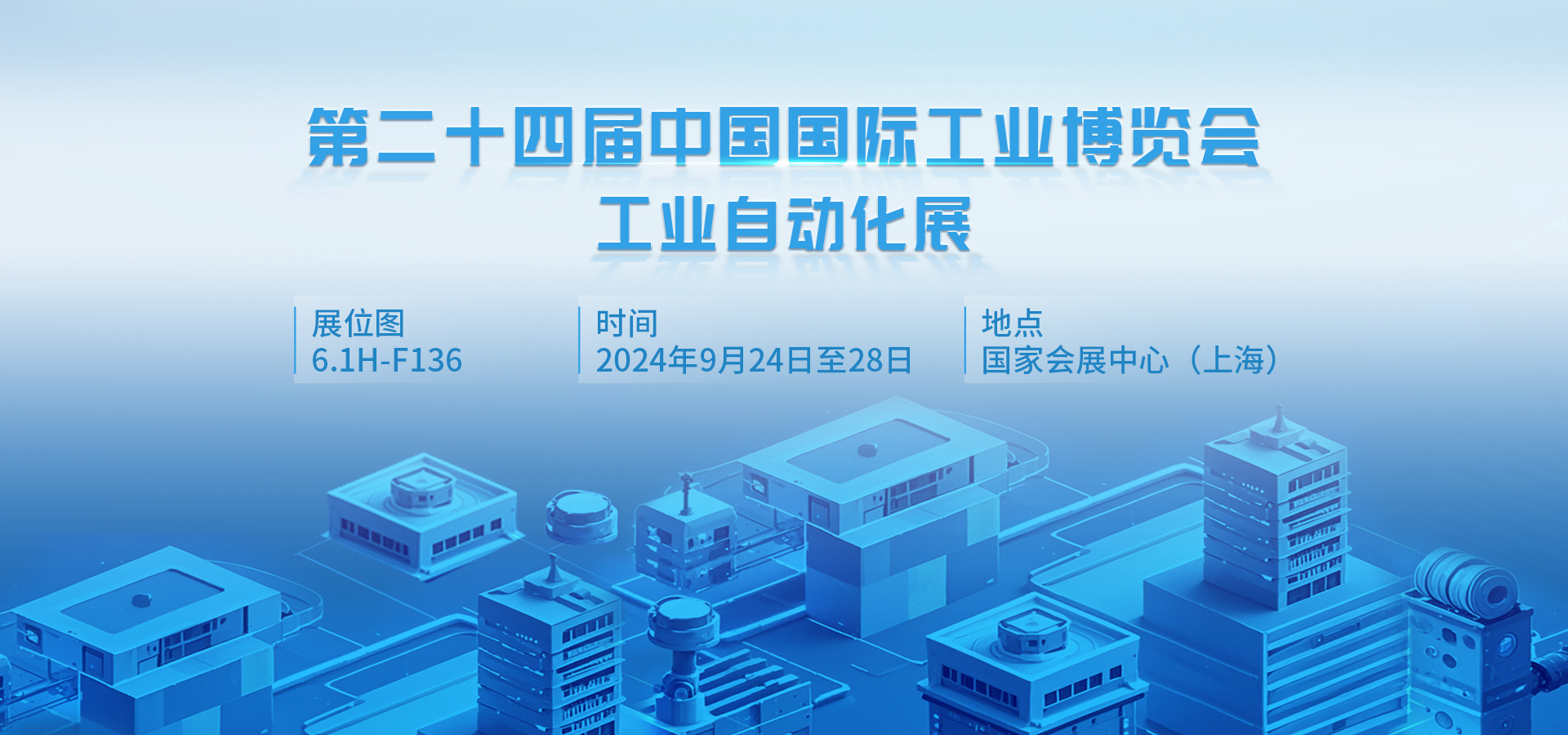 第二十四届中国国际工业博览会
工业自动化展

展位图
6.1H-F136

时间
2024年9月24日至28日

地点
国家会展中心（上海）